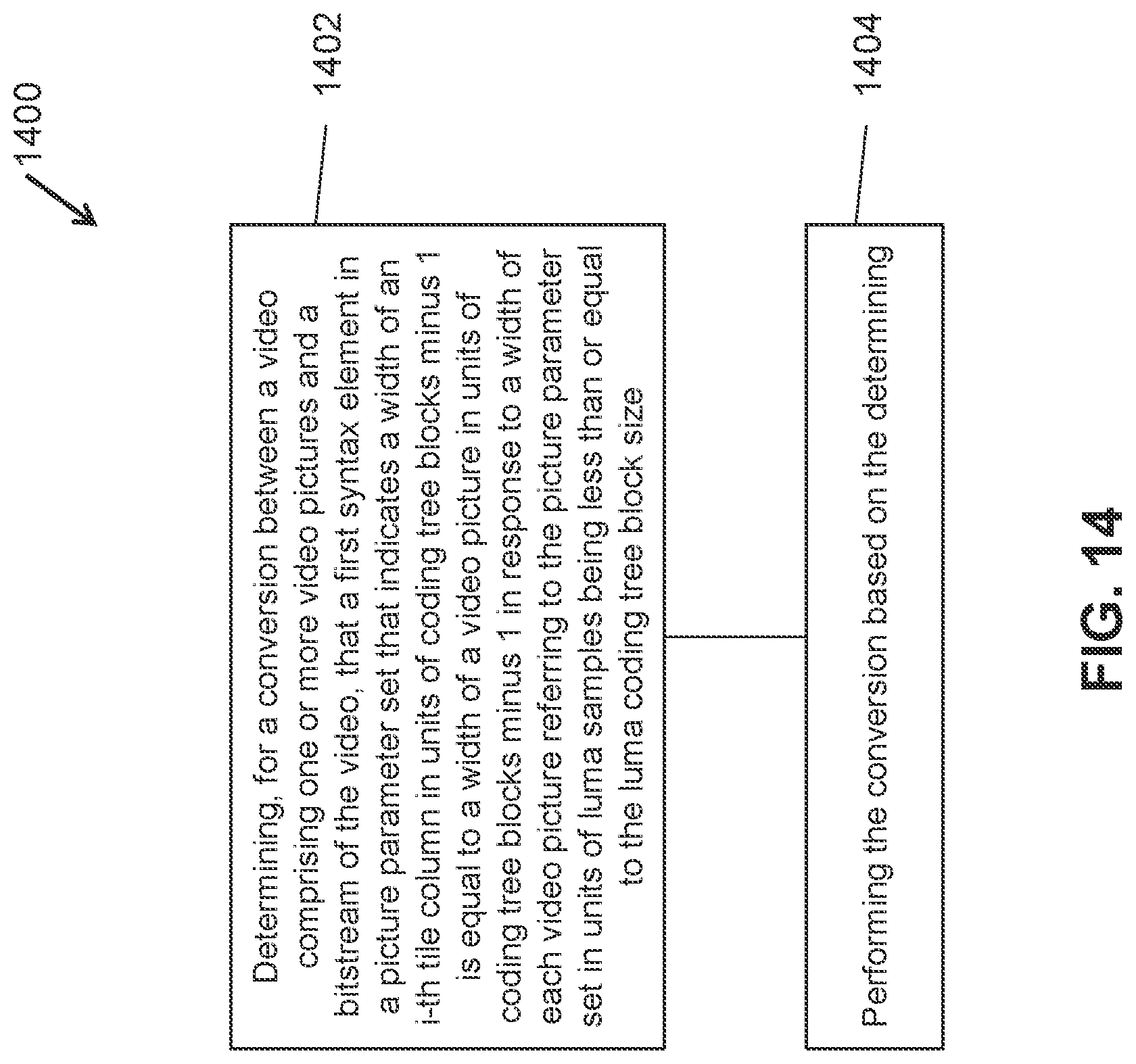 1400

1402

Determining, for a conversion between a video comprising one or more video pictures and a bitstream of the video, that a first syntax element in a picture parameter set that indicates a width of an i-th tile column in units of coding tree blocks minus 1 is equal to a width of a video picture in units of coding tree blocks minus 1 in response to a width of each video picture referring to the picture parameter set in units of luma samples being less than or equal to the luma coding tree block size

1404

Performing the conversion based on the determining

FIG. 14